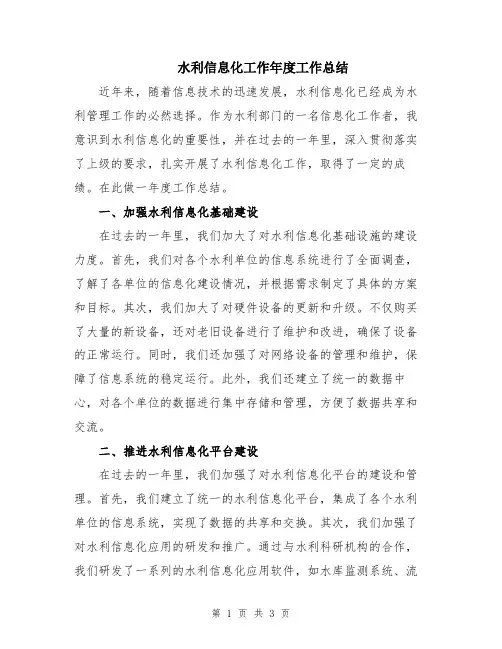 水利信息化工作年度工作总结

近年来，随着信息技术的迅速发展，水利信息化已经成为水利管理工作的必然选择。作为水利部门的一名信息化工作者，我意识到水利信息化的重要性，并在过去的一年里，深入贯彻落实了上级的要求，扎实开展了水利信息化工作，取得了一定的成绩。在此做一年度工作总结。

一、加强水利信息化基础建设

在过去的一年里，我们加大了对水利信息化基础设施的建设力度。首先，我们对各个水利单位的信息系统进行了全面调查，了解了各单位的信息化建设情况，并根据需求制定了具体的方案和目标。其次，我们加大了对硬件设备的更新和升级。不仅购买了大量的新设备，还对老旧设备进行了维护和改进，确保了设备的正常运行。同时，我们还加强了对网络设备的管理和维护，保障了信息系统的稳定运行。此外，我们还建立了统一的数据中心，对各个单位的数据进行集中存储和管理，方便了数据共享和交流。

二、推进水利信息化平台建设

在过去的一年里，我们加强了对水利信息化平台的建设和管理。首先，我们建立了统一的水利信息化平台，集成了各个水利单位的信息系统，实现了数据的共享和交换。其次，我们加强了对水利信息化应用的研发和推广。通过与水利科研机构的合作，我们研发了一系列的水利信息化应用软件，如水库监测系统、流

第 1 页 共 3 页